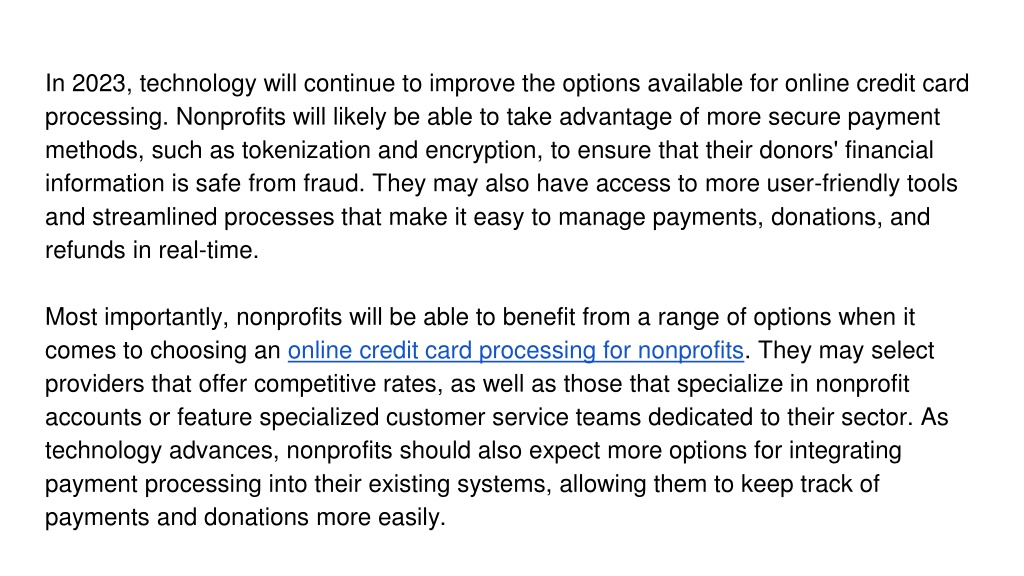 In 2023, technology will continue to improve the options available for online credit card processing. Nonprofits will likely be able to take advantage of more secure payment methods, such as tokenization and encryption, to ensure that their donors' financial information is safe from fraud. They may also have access to more user-friendly tools and streamlined processes that make it easy to manage payments, donations, and refunds in real-time.

Most importantly, nonprofits will be able to benefit from a range of options when it comes to choosing an online credit card processing for nonprofits. They may select providers that offer competitive rates, as well as those that specialize in nonprofit accounts or feature specialized customer service teams dedicated to their sector. As technology advances, nonprofits should also expect more options for integrating payment processing into their existing systems, allowing them to keep track of payments and donations more easily.